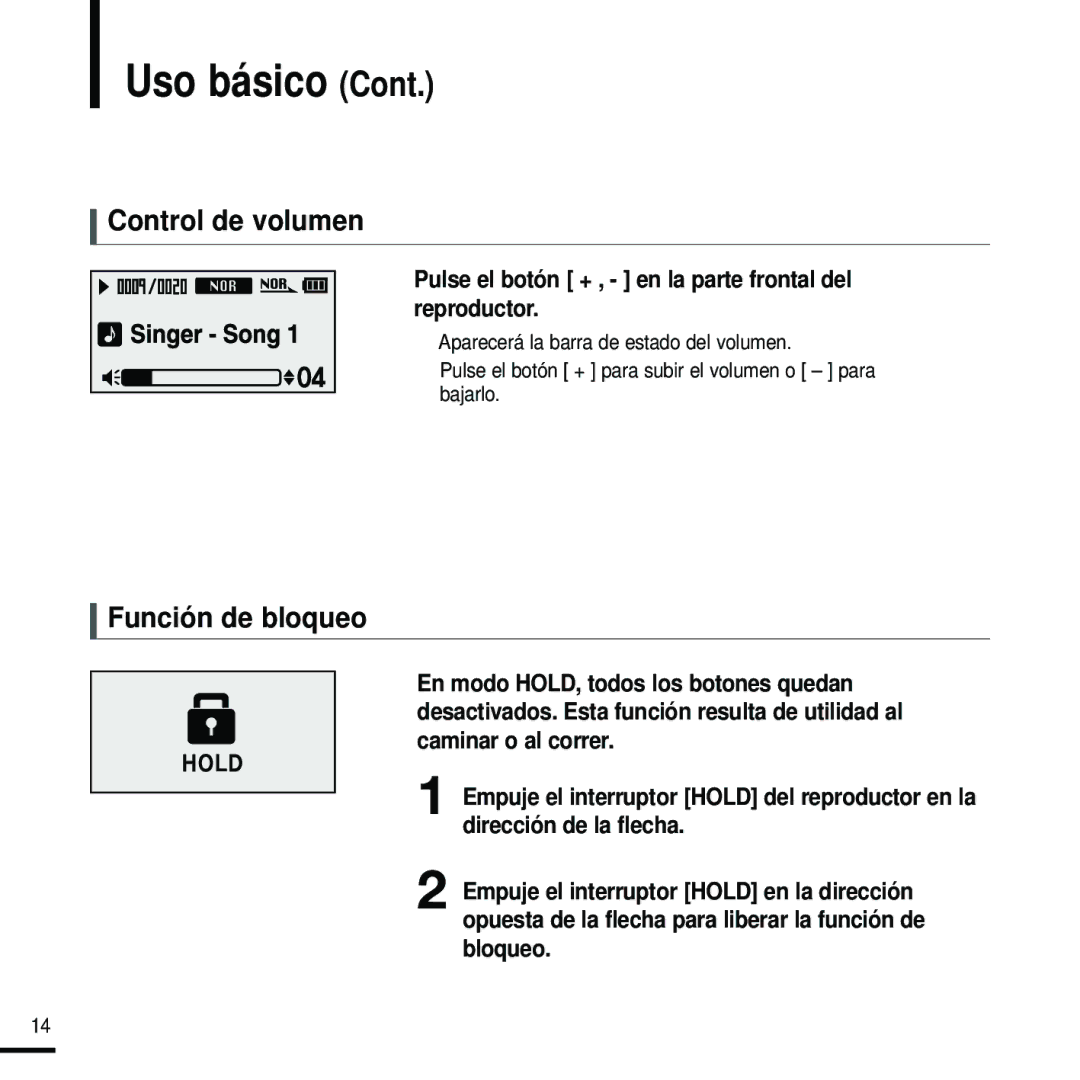 Uso básico (Cont.)

Control de volumen

0009/0020 NOR NOR

Singer - Song 1

04

Pulse el botón [ + , - ] en la parte frontal del reproductor.

Aparecerá la barra de estado del volumen.

Pulse el botón [ + ] para subir el volumen o [ – ] para bajarlo.

Función de bloqueo

HOLD

En modo HOLD, todos los botones quedan desactivados. Esta función resulta de utilidad al caminar o al correr.

1 Empuje el interruptor [HOLD] del reproductor en la dirección de la flecha.

2 Empuje el interruptor [HOLD] en la dirección opuesta de la flecha para liberar la función de bloqueo.

14